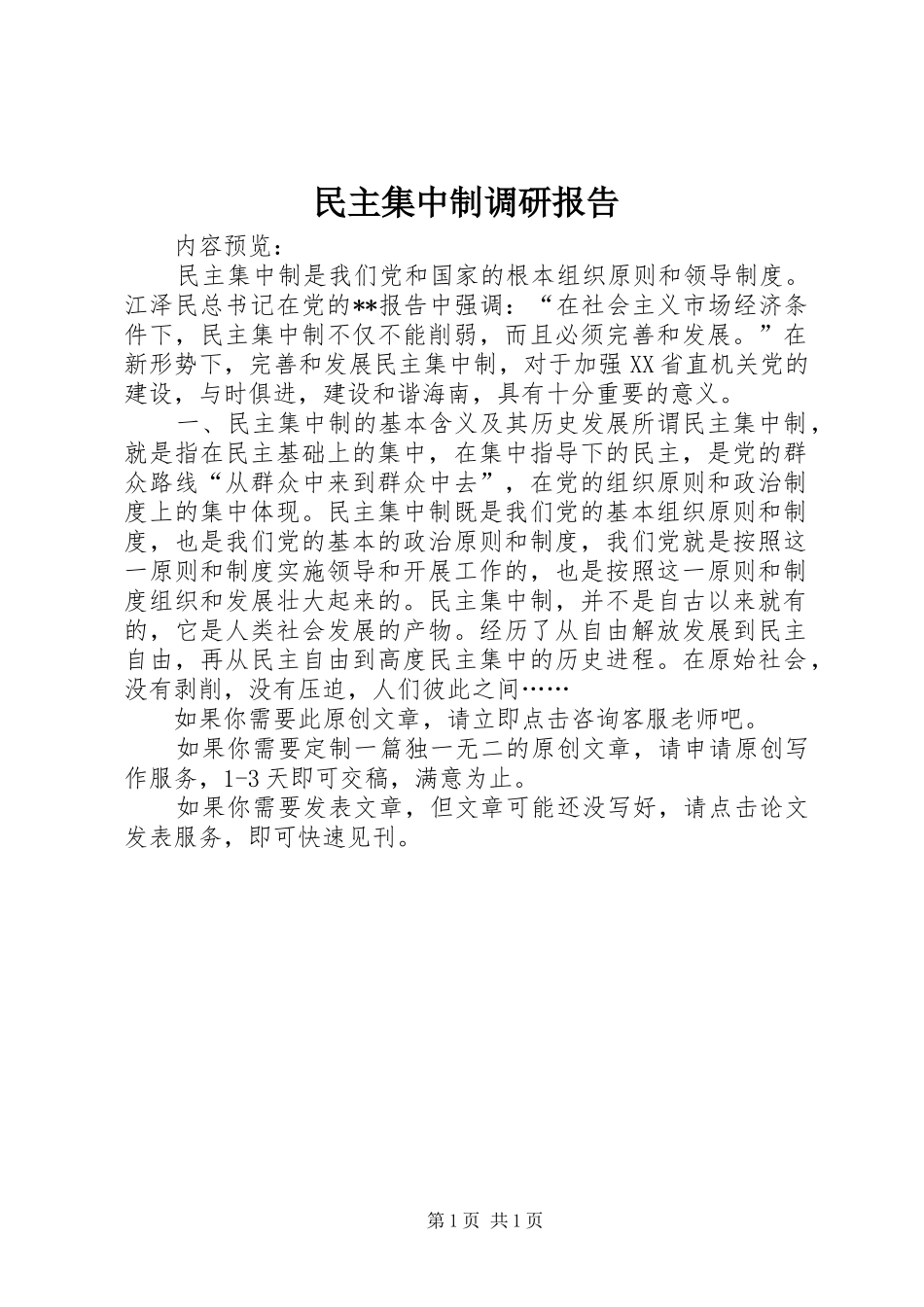 民主集中制调研报告

内容预览：

民主集中制是我们党和国家的根本组织原则和领导制度。江泽民总书记在党的**报告中强调：“在社会主义市场经济条件下，民主集中制不仅不能削弱，而且必须完善和发展。”在新形势下，完善和发展民主集中制，对于加强XX省直机关党的建设，与时俱进，建设和谐海南，具有十分重要的意义。

一、民主集中制的基本含义及其历史发展所谓民主集中制，就是指在民主基础上的集中，在集中指导下的民主，是党的群众路线“从群众中来到群众中去”，在党的组织原则和政治制度上的集中体现。民主集中制既是我们党的基本组织原则和制度，也是我们党的基本的政治原则和制度，我们党就是按照这一原则和制度实施领导和开展工作的，也是按照这一原则和制度组织和发展壮大起来的。民主集中制，并不是自古以来就有的，它是人类社会发展的产物。经历了从自由解放发展到民主自由，再从民主自由到高度民主集中的历史进程。在原始社会，没有剥削，没有压迫，人们彼此之间……

如果你需要此原创文章，请立即点击咨询客服老师吧。

如果你需要定制一篇独一无二的原创文章，请申请原创写作服务，1-3天即可交稿，满意为止。

如果你需要发表文章，但文章可能还没写好，请点击论文发表服务，即可快速见刊。

第1页 共1页